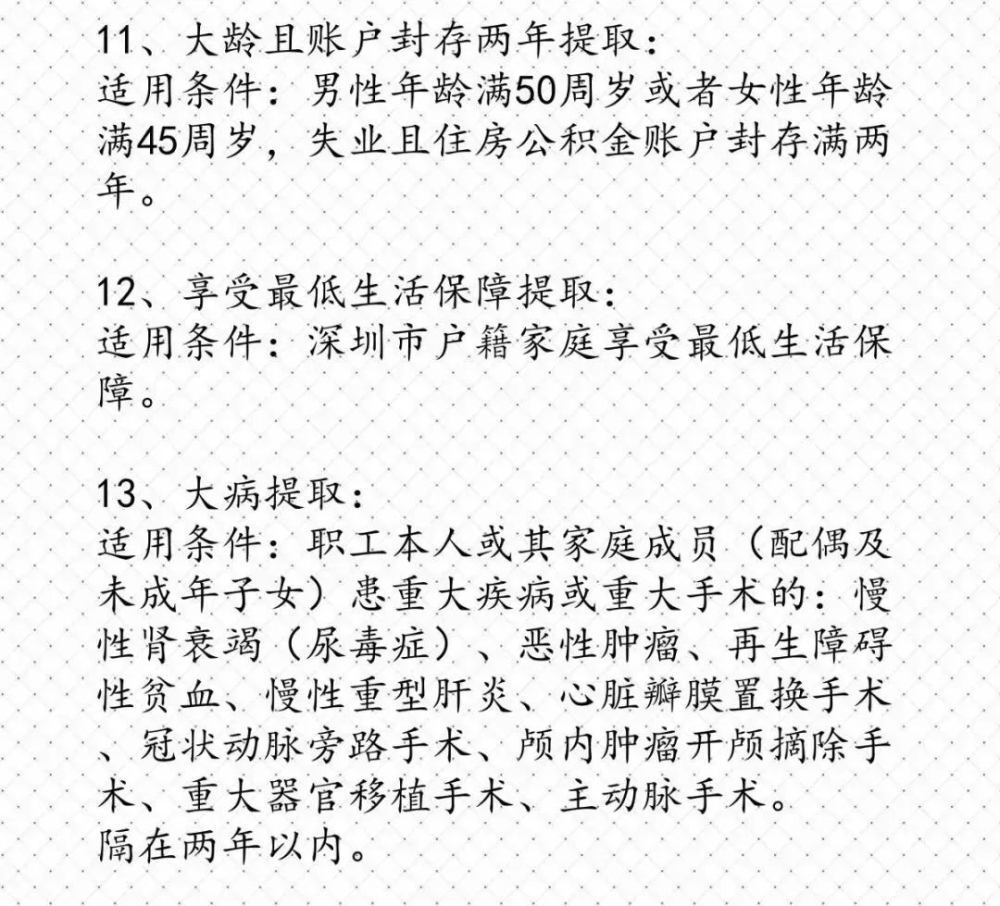 11、大龄且账户封存两年提取：
适用条件：男性年龄满50周岁或者女性年龄满45周岁，失业且住房公积金账户封存满两年。

12、享受最低生活保障提取：
适用条件：深圳市户籍家庭享受最低生活保障。

13、大病提取：
适用条件：职工本人或其家庭成员（配偶及未成年子女）患重大疾病或重大手术的：慢性肾衰竭（尿毒症）、恶性肿瘤、再生障碍性贫血、慢性重型肝炎、心脏瓣膜置换手术、冠状动脉旁路手术、颅内肿瘤开颅摘除手术、重大器官移植手术、主动脉手术。
隔在两年以内。